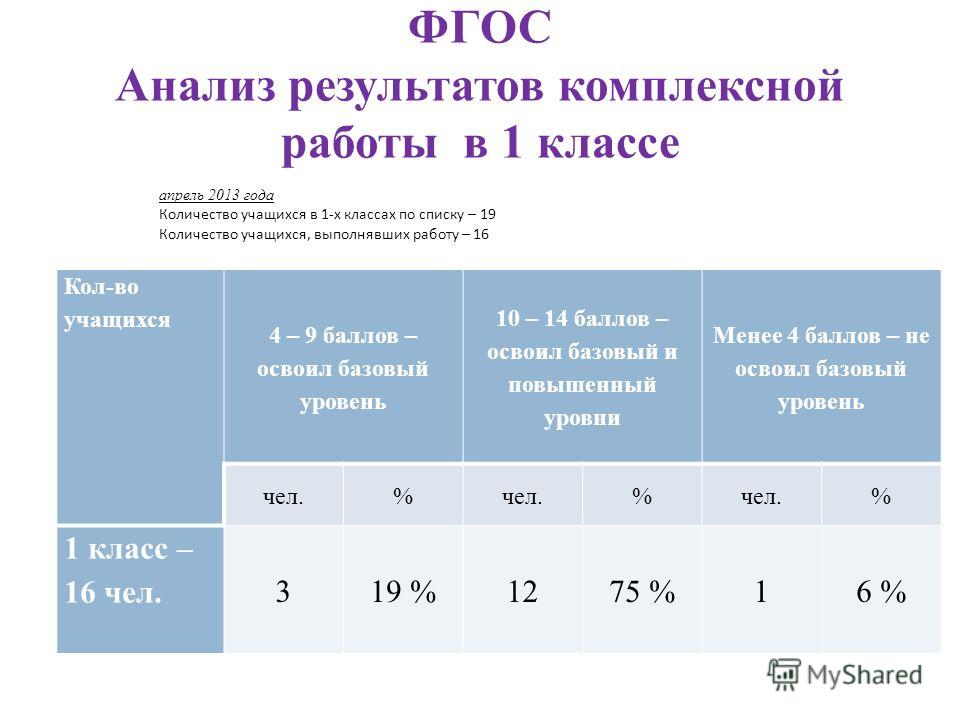 ФГОС
Анализ результатов комплексной работы в 1 классе

апрель 2013 года
Количество учащихся в 1-х классах по списку – 19
Количество учащихся, выполнявших работу – 16

| Кол-во учащихся | 4 – 9 баллов – освоил базовый уровень | | 10 – 14 баллов – освоил базовый и повышенный уровни | | Менее 4 баллов – не освоил базовый уровень | |
|---|---|---|---|---|---|---|
| | чел. | % | чел. | % | чел. | % |
| 1 класс – 16 чел. | 3 | 19 % | 12 | 75 % | 1 | 6 % |

MyShared